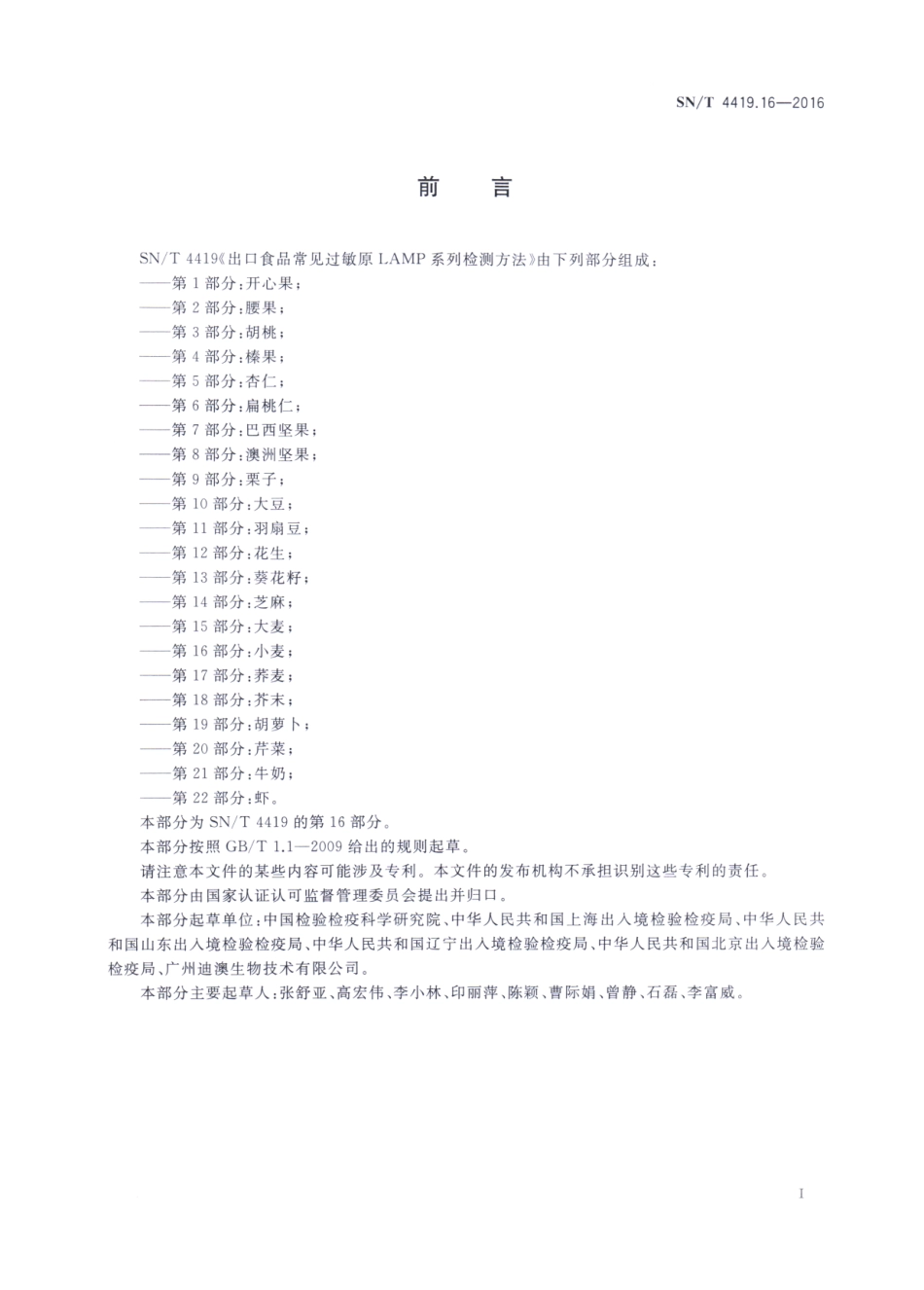 SN/T 4419.16—2016

前　言

SN/T 4419《出口食品常见过敏原 LAMP 系列检测方法》由下列部分组成：

——第 1 部分：开心果；
——第 2 部分：腰果；
——第 3 部分：胡桃；
——第 4 部分：榛果；
——第 5 部分：杏仁；
——第 6 部分：扁桃仁；
——第 7 部分：巴西坚果；
——第 8 部分：澳洲坚果；
——第 9 部分：栗子；
——第 10 部分：大豆；
——第 11 部分：羽扇豆；
——第 12 部分：花生；
——第 13 部分：葵花籽；
——第 14 部分：芝麻；
——第 15 部分：大麦；
——第 16 部分：小麦；
——第 17 部分：荞麦；
——第 18 部分：芥末；
——第 19 部分：胡萝卜；
——第 20 部分：芹菜；
——第 21 部分：牛奶；
——第 22 部分：虾。

本部分为 SN/T 4419 的第 16 部分。

本部分按照 GB/T 1.1—2009 给出的规则起草。

请注意本文件的某些内容可能涉及专利。本文件的发布机构不承担识别这些专利的责任。

本部分由国家认证认可监督管理委员会提出并归口。

本部分起草单位：中国检验检疫科学研究院、中华人民共和国上海出入境检验检疫局、中华人民共和国山东出入境检验检疫局、中华人民共和国辽宁出入境检验检疫局、中华人民共和国北京出入境检验检疫局、广州迪澳生物技术有限公司。

本部分主要起草人：张舒亚、高宏伟、李小林、印丽萍、陈颖、曹际娟、曾静、石磊、李富威。

I